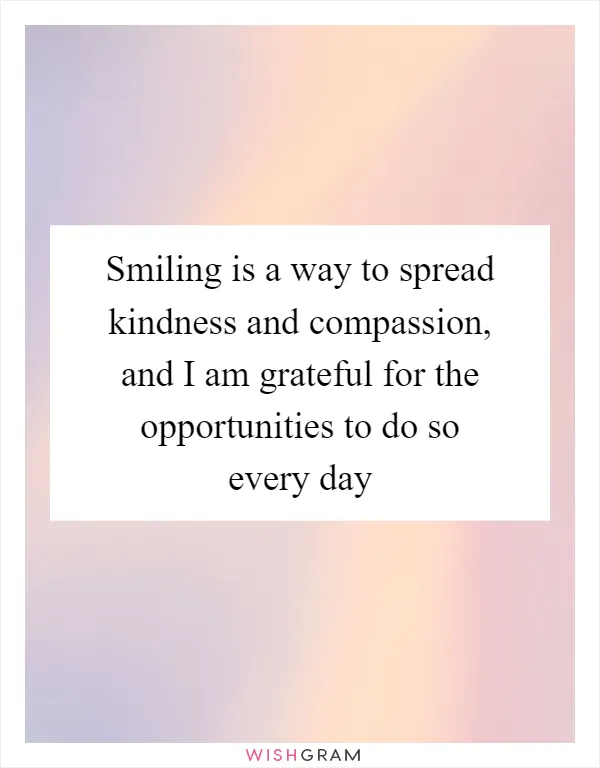 Smiling is a way to spread kindness and compassion, and I am grateful for the opportunities to do so every day

WISHGRAM